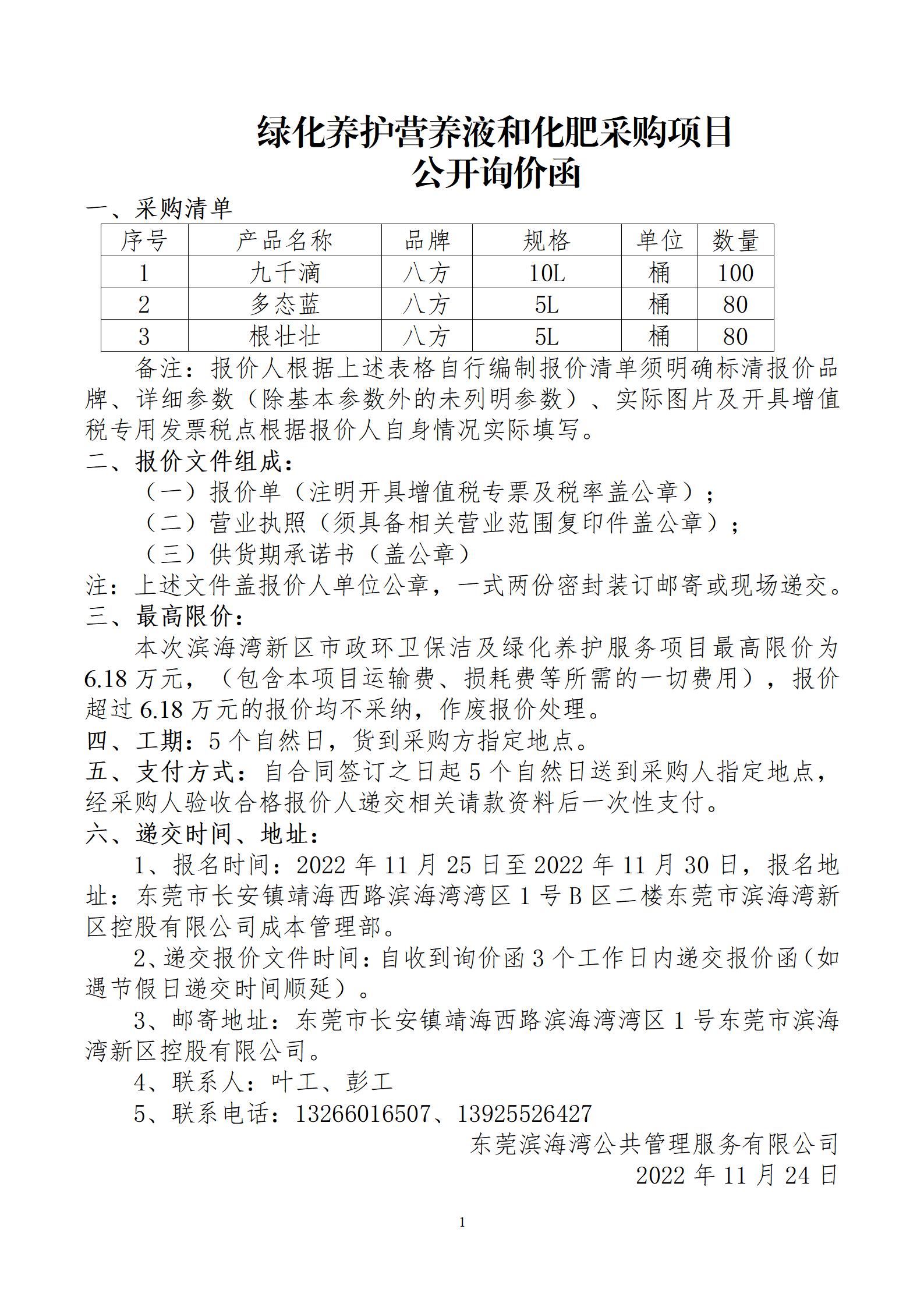 绿化养护营养液和化肥采购项目
公开询价函

一、采购清单

| 序号 | 产品名称 | 品牌 | 规格 | 单位 | 数量 |
|---|---|---|---|---|---|
| 1 | 九千滴 | 八方 | 10L | 桶 | 100 |
| 2 | 多态蓝 | 八方 | 5L | 桶 | 80 |
| 3 | 根壮壮 | 八方 | 5L | 桶 | 80 |

备注：报价人根据上述表格自行编制报价清单须明确标清报价品牌、详细参数（除基本参数外的未列明参数）、实际图片及开具增值税专用发票税点根据报价人自身情况实际填写。

二、报价文件组成：

（一）报价单（注明开具增值税专票及税率盖公章）；

（二）营业执照（须具备相关营业范围复印件盖公章）；

（三）供货期承诺书（盖公章）

注：上述文件盖报价人单位公章，一式两份密封装订邮寄或现场递交。

三、最高限价：

本次滨海湾新区市政环卫保洁及绿化养护服务项目最高限价为6.18万元，（包含本项目运输费、损耗费等所需的一切费用），报价超过6.18万元的报价均不采纳，作废报价处理。

四、工期：5个自然日，货到采购方指定地点。

五、支付方式：自合同签订之日起5个自然日送到采购人指定地点，经采购人验收合格报价人递交相关请款资料后一次性支付。

六、递交时间、地址：

1、报名时间：2022年11月25日至2022年11月30日，报名地址：东莞市长安镇靖海西路滨海湾湾区1号B区二楼东莞市滨海湾新区控股有限公司成本管理部。

2、递交报价文件时间：自收到询价函3个工作日内递交报价函（如遇节假日递交时间顺延）。

3、邮寄地址：东莞市长安镇靖海西路滨海湾湾区1号东莞市滨海湾新区控股有限公司。

4、联系人：叶工、彭工

5、联系电话：13266016507、13925526427

东莞滨海湾公共管理服务有限公司
2022年11月24日

1